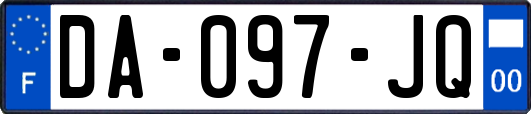 F
DA-097-JQ
00